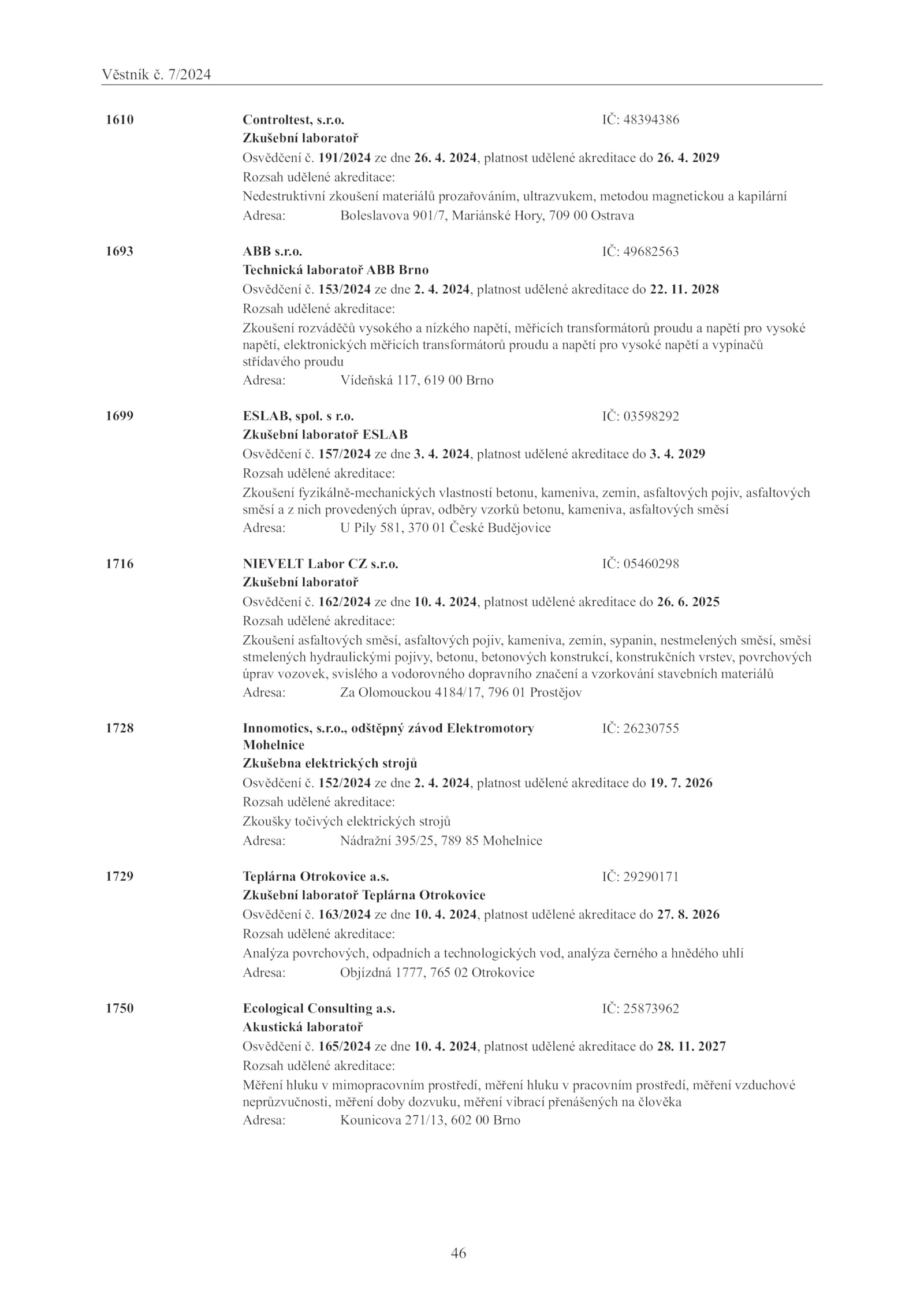 Věstník č. 7/2024

1610

Controltest, s.r.o. IČ: 48394386
Zkušební laboratoř
Osvědčení č. 191/2024 ze dne 26. 4. 2024, platnost udělené akreditace do 26. 4. 2029
Rozsah udělené akreditace:
Nedestruktivní zkoušení materiálů prozařováním, ultrazvukem, metodou magnetickou a kapilární
Adresa: Boleslavova 901/7, Mariánské Hory, 709 00 Ostrava

1693

ABB s.r.o. IČ: 49682563
Technická laboratoř ABB Brno
Osvědčení č. 153/2024 ze dne 2. 4. 2024, platnost udělené akreditace do 22. 11. 2028
Rozsah udělené akreditace:
Zkoušení rozváděčů vysokého a nízkého napětí, měřicích transformátorů proudu a napětí pro vysoké napětí, elektronických měřicích transformátorů proudu a napětí pro vysoké napětí a vypínačů střídavého proudu
Adresa: Vídeňská 117, 619 00 Brno

1699

ESLAB, spol. s r.o. IČ: 03598292
Zkušební laboratoř ESLAB
Osvědčení č. 157/2024 ze dne 3. 4. 2024, platnost udělené akreditace do 3. 4. 2029
Rozsah udělené akreditace:
Zkoušení fyzikálně-mechanických vlastností betonu, kameniva, zemin, asfaltových pojiv, asfaltových směsí a z nich provedených úprav, odběry vzorků betonu, kameniva, asfaltových směsí
Adresa: U Pily 581, 370 01 České Budějovice

1716

NIEVELT Labor CZ s.r.o. IČ: 05460298
Zkušební laboratoř
Osvědčení č. 162/2024 ze dne 10. 4. 2024, platnost udělené akreditace do 26. 6. 2025
Rozsah udělené akreditace:
Zkoušení asfaltových směsí, asfaltových pojiv, kameniva, zemin, sypanin, nestmelených směsí, směsí stmelených hydraulickými pojivy, betonu, betonových konstrukcí, konstrukčních vrstev, povrchových úprav vozovek, svislého a vodorovného dopravního značení a vzorkování stavebních materiálů
Adresa: Za Olomouckou 4184/17, 796 01 Prostějov

1728

Innomotics, s.r.o., odštěpný závod Elektromotory Mohelnice IČ: 26230755
Zkušebna elektrických strojů
Osvědčení č. 152/2024 ze dne 2. 4. 2024, platnost udělené akreditace do 19. 7. 2026
Rozsah udělené akreditace:
Zkoušky točivých elektrických strojů
Adresa: Nádražní 395/25, 789 85 Mohelnice

1729

Teplárna Otrokovice a.s. IČ: 29290171
Zkušební laboratoř Teplárna Otrokovice
Osvědčení č. 163/2024 ze dne 10. 4. 2024, platnost udělené akreditace do 27. 8. 2026
Rozsah udělené akreditace:
Analýza povrchových, odpadních a technologických vod, analýza černého a hnědého uhlí
Adresa: Objízdná 1777, 765 02 Otrokovice

1750

Ecological Consulting a.s. IČ: 25873962
Akustická laboratoř
Osvědčení č. 165/2024 ze dne 10. 4. 2024, platnost udělené akreditace do 28. 11. 2027
Rozsah udělené akreditace:
Měření hluku v mimopracovním prostředí, měření hluku v pracovním prostředí, měření vzduchové neprůzvučnosti, měření doby dozvuku, měření vibrací přenášených na člověka
Adresa: Kounicova 271/13, 602 00 Brno

46